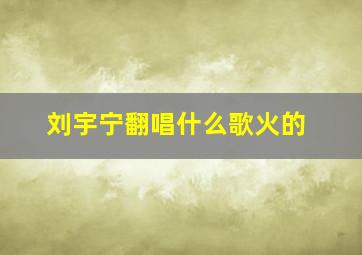 刘宇宁翻唱什么歌火的